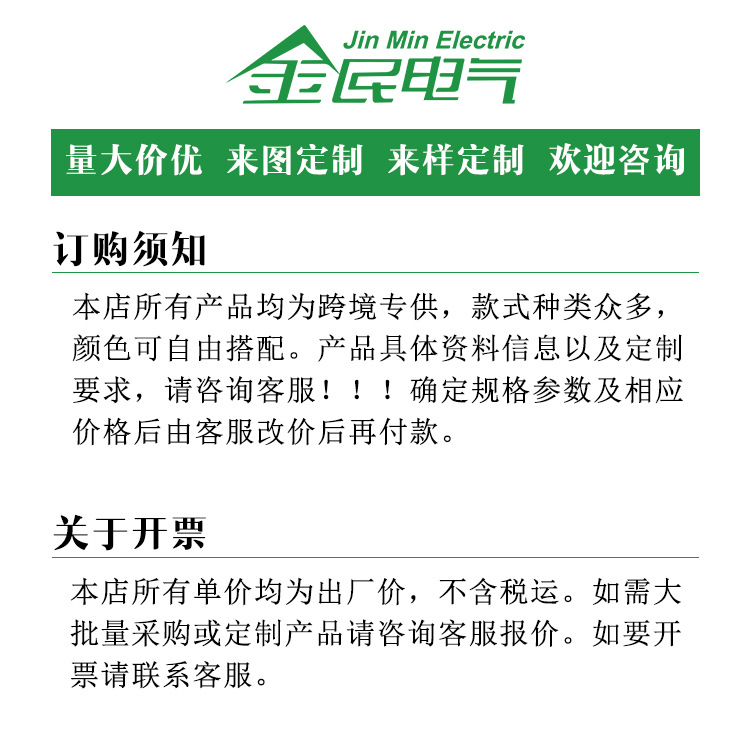 Jin Min Electric
金民电气

量大价优 来图定制 来样定制 欢迎咨询

订购须知

本店所有产品均为跨境专供，款式种类众多，颜色可自由搭配。产品具体资料信息以及定制要求，请咨询客服！！！确定规格参数及相应价格后由客服改价后再付款。

关于开票

本店所有单价均为出厂价，不含税运。如需大批量采购或定制产品请咨询客服报价。如要开票请联系客服。